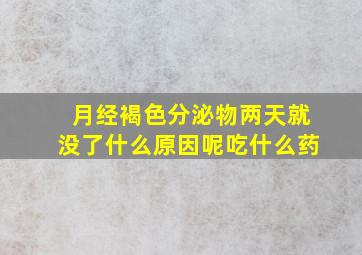 月经褐色分泌物两天就没了什么原因呢吃什么药